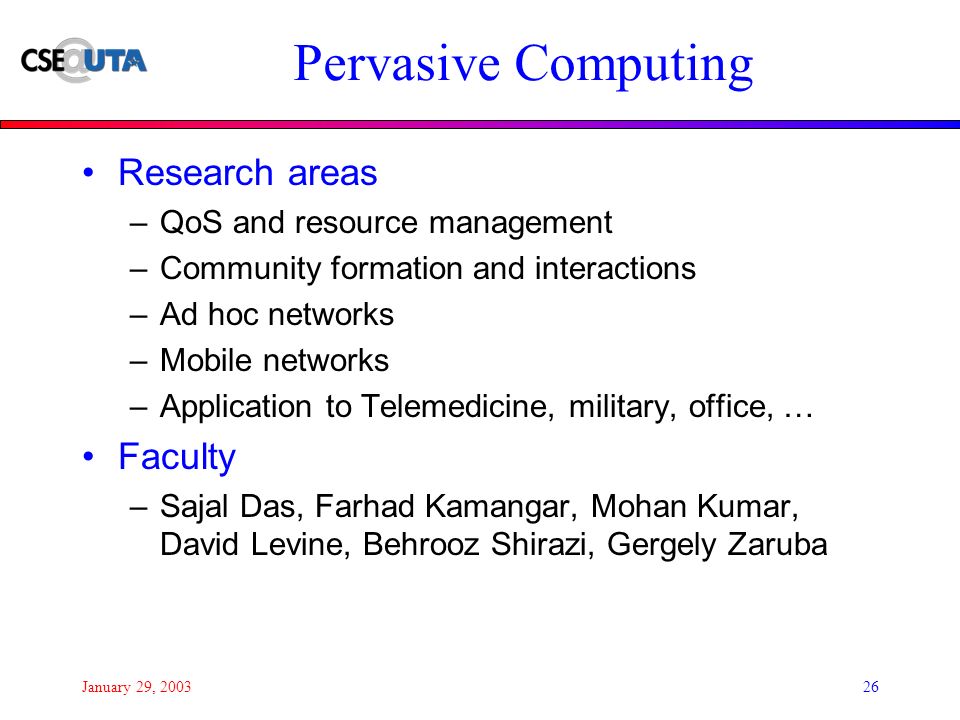 CSE@UTA

Pervasive Computing

• Research areas
– QoS and resource management
– Community formation and interactions
– Ad hoc networks
– Mobile networks
– Application to Telemedicine, military, office, …

• Faculty
– Sajal Das, Farhad Kamangar, Mohan Kumar, David Levine, Behrooz Shirazi, Gergely Zaruba

January 29, 2003

26